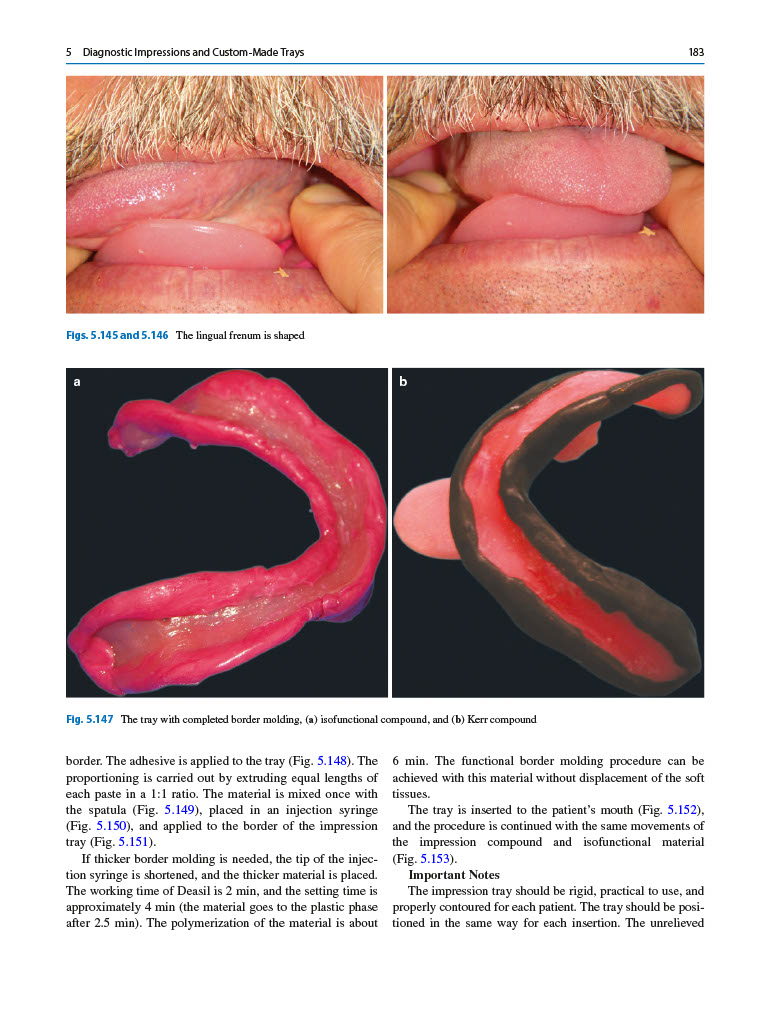 5 Diagnostic Impressions and Custom-Made Trays

183

Figs. 5.145 and 5.146 The lingual frenum is shaped

a

b

Fig. 5.147 The tray with completed border molding, (a) isofunctional compound, and (b) Kerr compound

border. The adhesive is applied to the tray (Fig. 5.148). The proportioning is carried out by extruding equal lengths of each paste in a 1:1 ratio. The material is mixed once with the spatula (Fig. 5.149), placed in an injection syringe (Fig. 5.150), and applied to the border of the impression tray (Fig. 5.151).

If thicker border molding is needed, the tip of the injection syringe is shortened, and the thicker material is placed. The working time of Deasil is 2 min, and the setting time is approximately 4 min (the material goes to the plastic phase after 2.5 min). The polymerization of the material is about 6 min. The functional border molding procedure can be achieved with this material without displacement of the soft tissues.

The tray is inserted to the patient's mouth (Fig. 5.152), and the procedure is continued with the same movements of the impression compound and isofunctional material (Fig. 5.153).

Important Notes

The impression tray should be rigid, practical to use, and properly contoured for each patient. The tray should be positioned in the same way for each insertion. The unrelieved